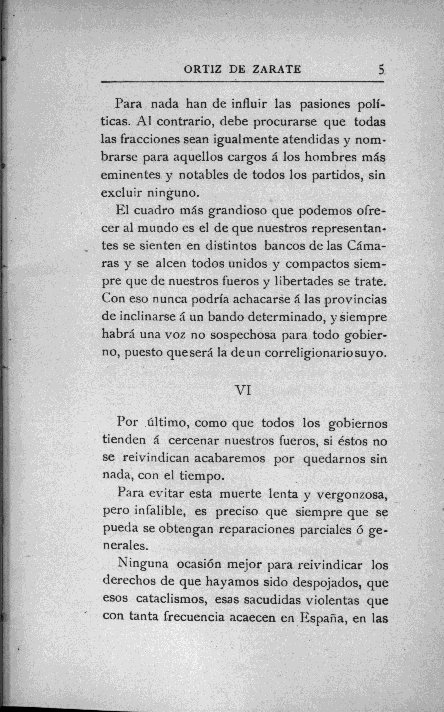 ORTIZ DE ZARATE 5

Para nada han de influir las pasiones políticas. Al contrario, debe procurarse que todas las fracciones sean igualmente atendidas y nombrarse para aquellos cargos á los hombres más eminentes y notables de todos los partidos, sin excluir ninguno.

El cuadro más grandioso que podemos ofrecer al mundo es el de que nuestros representantes se sienten en distintos bancos de las Cámaras y se alcen todos unidos y compactos siempre que de nuestros fueros y libertades se trate. Con eso nunca podría achacarse á las provincias de inclinarse á un bando determinado, y siempre habrá una voz no sospechosa para todo gobierno, puesto que será la de un correligionario suyo.

VI

Por último, como que todos los gobiernos tienden á cercenar nuestros fueros, si éstos no se reivindican acabaremos por quedarnos sin nada, con el tiempo.

Para evitar esta muerte lenta y vergonzosa, pero infalible, es preciso que siempre que se pueda se obtengan reparaciones parciales ó generales.

Ninguna ocasión mejor para reivindicar los derechos de que hayamos sido despojados, que esos cataclismos, esas sacudidas violentas que con tanta frecuencia acaecen en España, en las